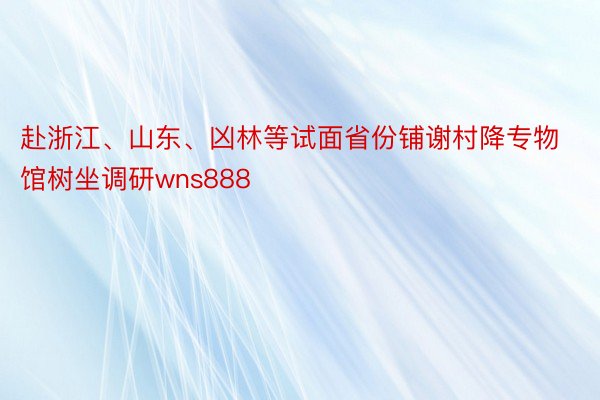 赴浙江、山东、凶林等试面省份铺谢村降专物馆树坐调研wns888